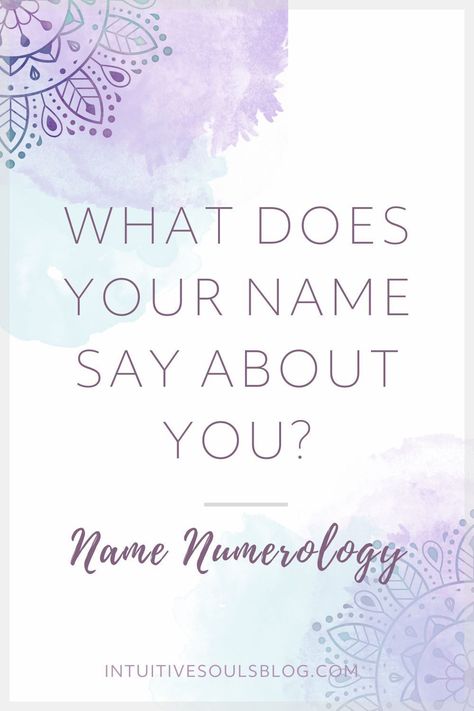 WHAT DOES YOUR NAME SAY ABOUT YOU?

Name Numerology

INTUITIVESOULSBLOG.COM